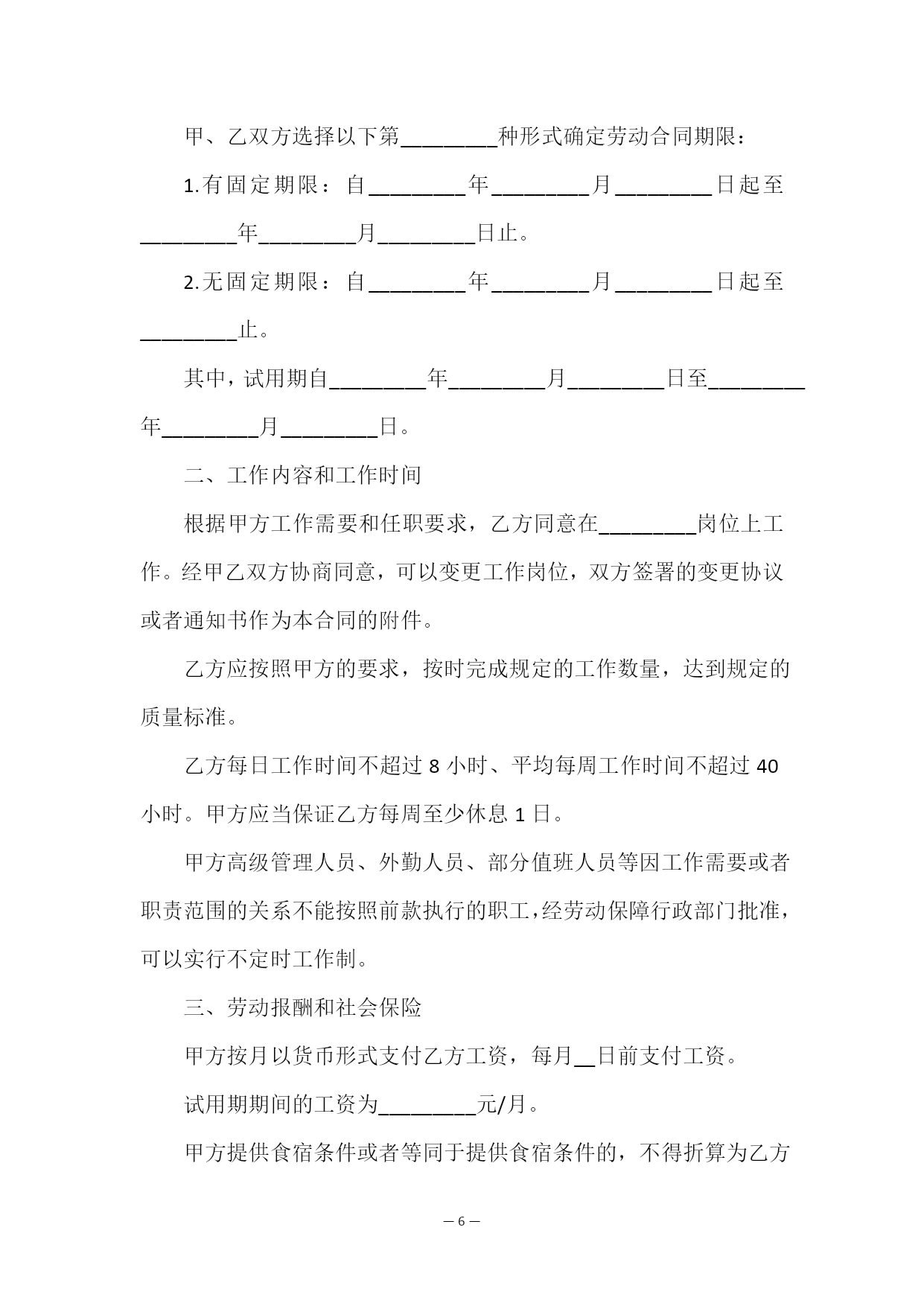 甲、乙双方选择以下第________种形式确定劳动合同期限：

1.有固定期限：自________年________月________日起至________年________月________日止。

2.无固定期限：自________年________月________日起至________止。

其中，试用期自________年________月________日至________年________月________日。

二、工作内容和工作时间

根据甲方工作需要和任职要求，乙方同意在________岗位上工作。经甲乙双方协商同意，可以变更工作岗位，双方签署的变更协议或者通知书作为本合同的附件。

乙方应按照甲方的要求，按时完成规定的工作数量，达到规定的质量标准。

乙方每日工作时间不超过 8 小时、平均每周工作时间不超过 40 小时。甲方应当保证乙方每周至少休息 1 日。

甲方高级管理人员、外勤人员、部分值班人员等因工作需要或者职责范围的关系不能按照前款执行的职工，经劳动保障行政部门批准，可以实行不定时工作制。

三、劳动报酬和社会保险

甲方按月以货币形式支付乙方工资，每月__日前支付工资。

试用期期间的工资为________元/月。

甲方提供食宿条件或者等同于提供食宿条件的，不得折算为乙方

— 6 —